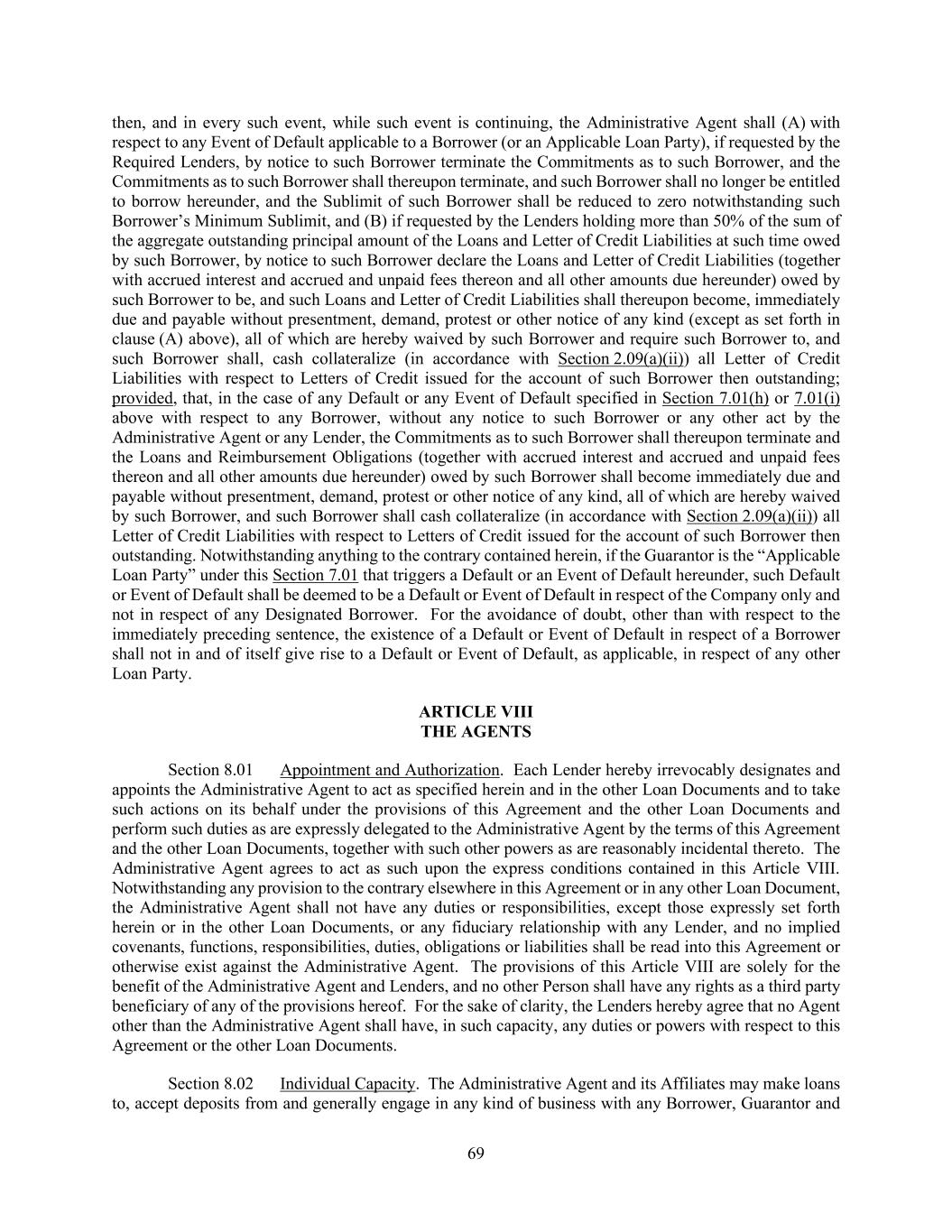 then, and in every such event, while such event is continuing, the Administrative Agent shall (A) with respect to any Event of Default applicable to a Borrower (or an Applicable Loan Party), if requested by the Required Lenders, by notice to such Borrower terminate the Commitments as to such Borrower, and the Commitments as to such Borrower shall thereupon terminate, and such Borrower shall no longer be entitled to borrow hereunder, and the Sublimit of such Borrower shall be reduced to zero notwithstanding such Borrower's Minimum Sublimit, and (B) if requested by the Lenders holding more than 50% of the sum of the aggregate outstanding principal amount of the Loans and Letter of Credit Liabilities at such time owed by such Borrower, by notice to such Borrower declare the Loans and Letter of Credit Liabilities (together with accrued interest and accrued and unpaid fees thereon and all other amounts due hereunder) owed by such Borrower to be, and such Loans and Letter of Credit Liabilities shall thereupon become, immediately due and payable without presentment, demand, protest or other notice of any kind (except as set forth in clause (A) above), all of which are hereby waived by such Borrower and require such Borrower to, and such Borrower shall, cash collateralize (in accordance with Section 2.09(a)(ii)) all Letter of Credit Liabilities with respect to Letters of Credit issued for the account of such Borrower then outstanding; provided, that, in the case of any Default or any Event of Default specified in Section 7.01(h) or 7.01(i) above with respect to any Borrower, without any notice to such Borrower or any other act by the Administrative Agent or any Lender, the Commitments as to such Borrower shall thereupon terminate and the Loans and Reimbursement Obligations (together with accrued interest and accrued and unpaid fees thereon and all other amounts due hereunder) owed by such Borrower shall become immediately due and payable without presentment, demand, protest or other notice of any kind, all of which are hereby waived by such Borrower, and such Borrower shall cash collateralize (in accordance with Section 2.09(a)(ii)) all Letter of Credit Liabilities with respect to Letters of Credit issued for the account of such Borrower then outstanding. Notwithstanding anything to the contrary contained herein, if the Guarantor is the "Applicable Loan Party" under this Section 7.01 that triggers a Default or an Event of Default hereunder, such Default or Event of Default shall be deemed to be a Default or Event of Default in respect of the Company only and not in respect of any Designated Borrower. For the avoidance of doubt, other than with respect to the immediately preceding sentence, the existence of a Default or Event of Default in respect of a Borrower shall not in and of itself give rise to a Default or Event of Default, as applicable, in respect of any other Loan Party.

ARTICLE VIII
THE AGENTS

Section 8.01 Appointment and Authorization. Each Lender hereby irrevocably designates and appoints the Administrative Agent to act as specified herein and in the other Loan Documents and to take such actions on its behalf under the provisions of this Agreement and the other Loan Documents and perform such duties as are expressly delegated to the Administrative Agent by the terms of this Agreement and the other Loan Documents, together with such other powers as are reasonably incidental thereto. The Administrative Agent agrees to act as such upon the express conditions contained in this Article VIII. Notwithstanding any provision to the contrary elsewhere in this Agreement or in any other Loan Document, the Administrative Agent shall not have any duties or responsibilities, except those expressly set forth herein or in the other Loan Documents, or any fiduciary relationship with any Lender, and no implied covenants, functions, responsibilities, duties, obligations or liabilities shall be read into this Agreement or otherwise exist against the Administrative Agent. The provisions of this Article VIII are solely for the benefit of the Administrative Agent and Lenders, and no other Person shall have any rights as a third party beneficiary of any of the provisions hereof. For the sake of clarity, the Lenders hereby agree that no Agent other than the Administrative Agent shall have, in such capacity, any duties or powers with respect to this Agreement or the other Loan Documents.

Section 8.02 Individual Capacity. The Administrative Agent and its Affiliates may make loans to, accept deposits from and generally engage in any kind of business with any Borrower, Guarantor and

69